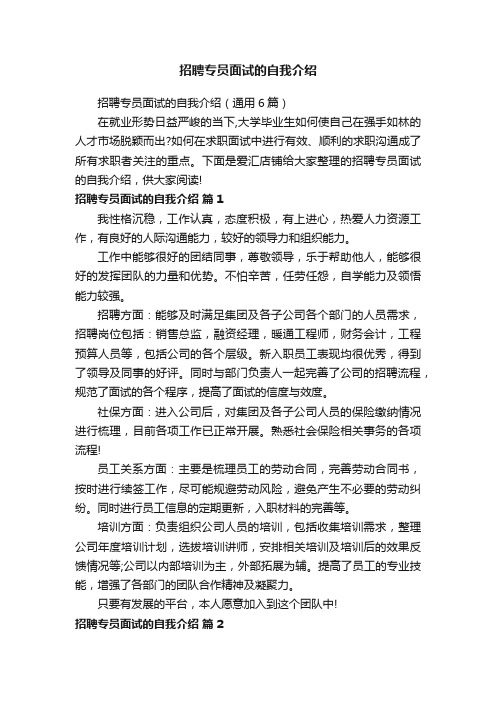 招聘专员面试的自我介绍

招聘专员面试的自我介绍（通用6篇）

在就业形势日益严峻的当下,大学毕业生如何使自己在强手如林的人才市场脱颖而出?如何在求职面试中进行有效、顺利的求职沟通成了所有求职者关注的重点。下面是爱汇店铺给大家整理的招聘专员面试的自我介绍，供大家阅读!

招聘专员面试的自我介绍 篇1

我性格沉稳，工作认真，态度积极，有上进心，热爱人力资源工作，有良好的人际沟通能力，较好的领导力和组织能力。

工作中能够很好的团结同事，尊敬领导，乐于帮助他人，能够很好的发挥团队的力量和优势。不怕辛苦，任劳任怨，自学能力及领悟能力较强。

招聘方面：能够及时满足集团及各子公司各个部门的人员需求，招聘岗位包括：销售总监，融资经理，暖通工程师，财务会计，工程预算人员等，包括公司的各个层级。新入职员工表现均很优秀，得到了领导及同事的好评。同时与部门负责人一起完善了公司的招聘流程，规范了面试的各个程序，提高了面试的信度与效度。

社保方面：进入公司后，对集团及各子公司人员的保险缴纳情况进行梳理，目前各项工作已正常开展。熟悉社会保险相关事务的各项流程!

员工关系方面：主要是梳理员工的劳动合同，完善劳动合同书，按时进行续签工作，尽可能规避劳动风险，避免产生不必要的劳动纠纷。同时进行员工信息的定期更新，入职材料的完善等。

培训方面：负责组织公司人员的培训，包括收集培训需求，整理公司年度培训计划，选拔培训讲师，安排相关培训及培训后的效果反馈情况等;公司以内部培训为主，外部拓展为辅。提高了员工的专业技能，增强了各部门的团队合作精神及凝聚力。

只要有发展的平台，本人愿意加入到这个团队中!

招聘专员面试的自我介绍 篇2